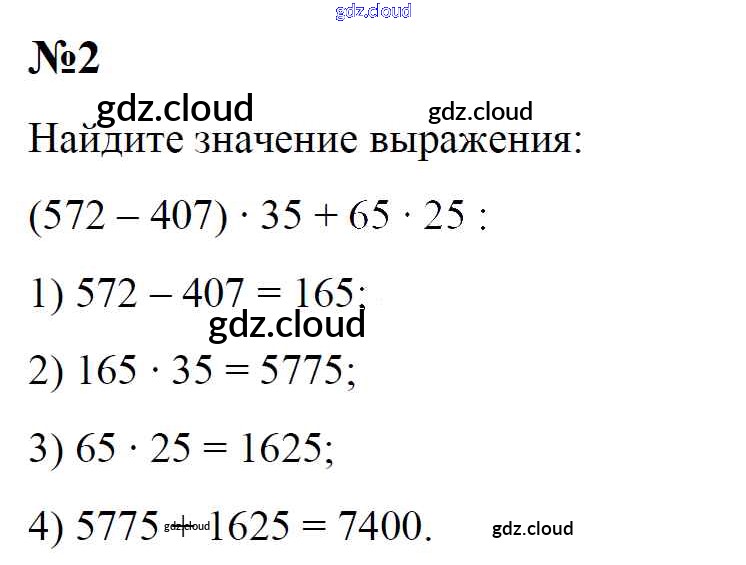 №2

Найдите значение выражения:

$(572 - 407) \cdot 35 + 65 \cdot 25$ :

1) $572 - 407 = 165$;

2) $165 \cdot 35 = 5775$;

3) $65 \cdot 25 = 1625$;

4) $5775 + 1625 = 7400$.

gdz.cloud